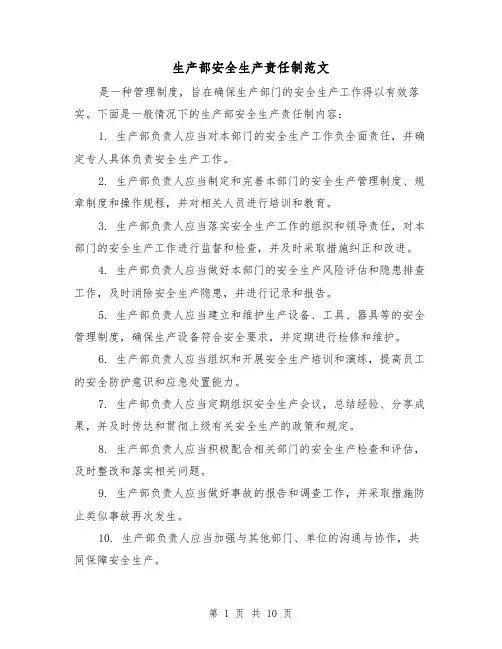 生产部安全生产责任制范文

是一种管理制度，旨在确保生产部门的安全生产工作得以有效落实。下面是一般情况下的生产部安全生产责任制内容：

1. 生产部负责人应当对本部门的安全生产工作负全面责任，并确定专人具体负责安全生产工作。

2. 生产部负责人应当制定和完善本部门的安全生产管理制度、规章制度和操作规程，并对相关人员进行培训和教育。

3. 生产部负责人应当落实安全生产工作的组织和领导责任，对本部门的安全生产工作进行监督和检查，并及时采取措施纠正和改进。

4. 生产部负责人应当做好本部门的安全生产风险评估和隐患排查工作，及时消除安全生产隐患，并进行记录和报告。

5. 生产部负责人应当建立和维护生产设备、工具、器具等的安全管理制度，确保生产设备符合安全要求，并定期进行检修和维护。

6. 生产部负责人应当组织和开展安全生产培训和演练，提高员工的安全防护意识和应急处置能力。

7. 生产部负责人应当定期组织安全生产会议，总结经验、分享成果，并及时传达和贯彻上级有关安全生产的政策和规定。

8. 生产部负责人应当积极配合相关部门的安全生产检查和评估，及时整改和落实相关问题。

9. 生产部负责人应当做好事故的报告和调查工作，并采取措施防止类似事故再次发生。

10. 生产部负责人应当加强与其他部门、单位的沟通与协作，共同保障安全生产。

第 1 页 共 10 页